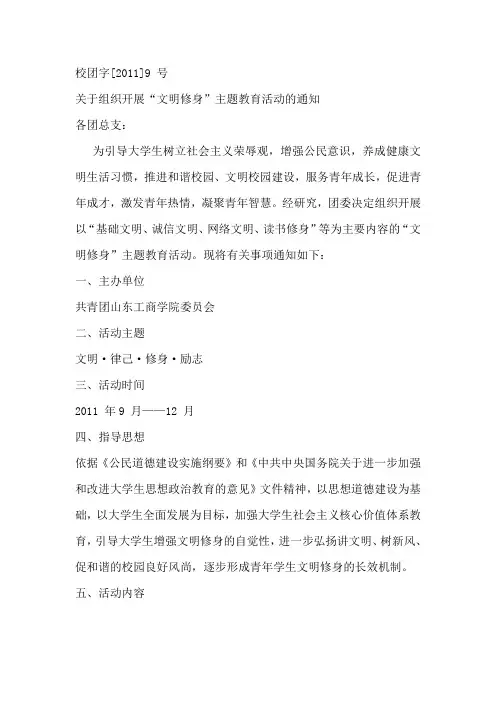 校团字[2011]9 号

关于组织开展“文明修身”主题教育活动的通知

各团总支：

为引导大学生树立社会主义荣辱观，增强公民意识，养成健康文明生活习惯，推进和谐校园、文明校园建设，服务青年成长，促进青年成才，激发青年热情，凝聚青年智慧。经研究，团委决定组织开展以“基础文明、诚信文明、网络文明、读书修身”等为主要内容的“文明修身”主题教育活动。现将有关事项通知如下：

一、主办单位

共青团山东工商学院委员会

二、活动主题

文明·律己·修身·励志

三、活动时间

2011 年 9 月——12 月

四、指导思想

依据《公民道德建设实施纲要》和《中共中央国务院关于进一步加强和改进大学生思想政治教育的意见》文件精神，以思想道德建设为基础，以大学生全面发展为目标，加强大学生社会主义核心价值体系教育，引导大学生增强文明修身的自觉性，进一步弘扬讲文明、树新风、促和谐的校园良好风尚，逐步形成青年学生文明修身的长效机制。

五、活动内容